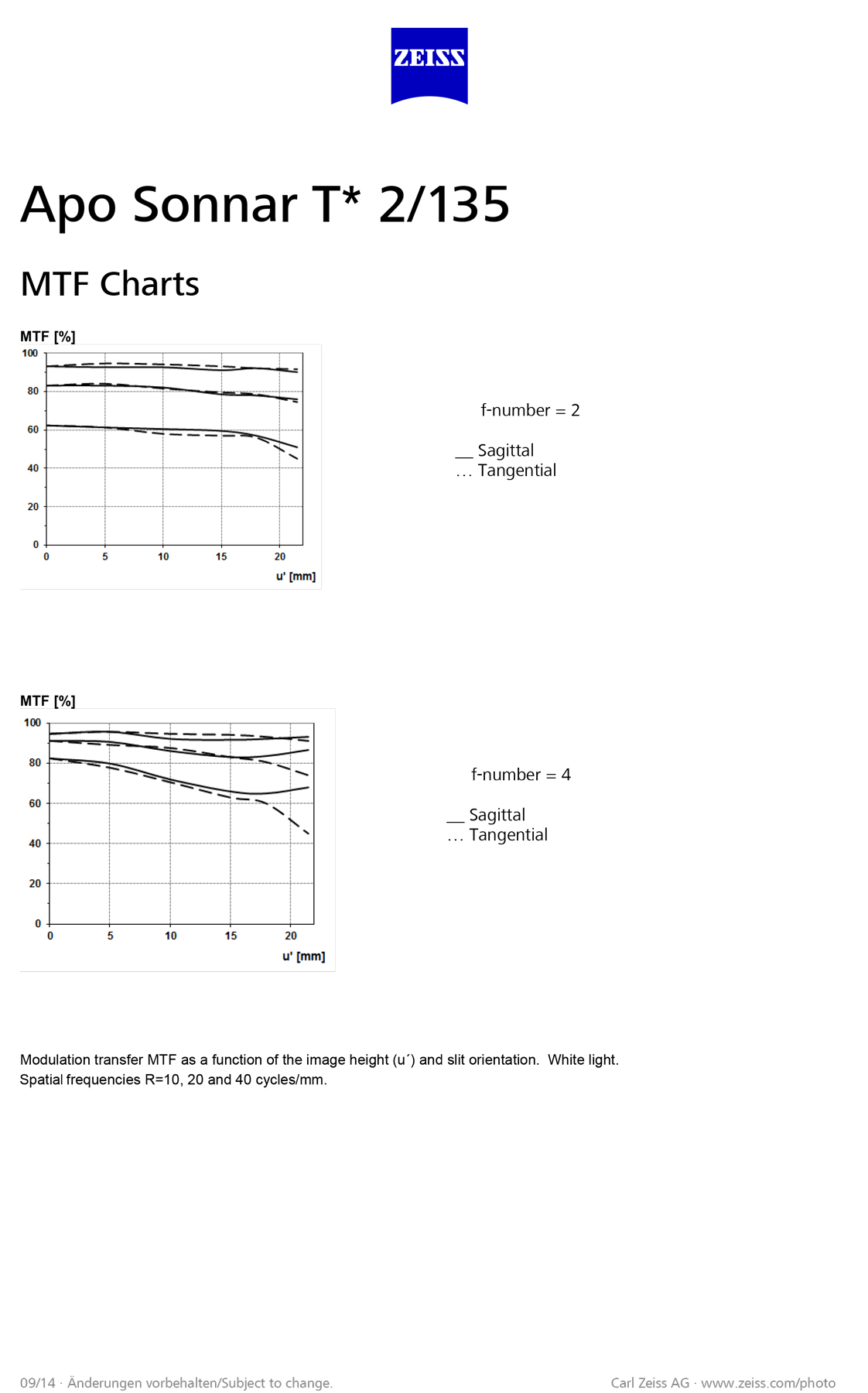 ZEISS

Apo Sonnar T* 2/135

MTF Charts

MTF [%]

100
80
60
40
20
0

0 5 10 15 20

u' [mm]

f-number = 2

__ Sagittal
... Tangential

MTF [%]

100
80
60
40
20
0

0 5 10 15 20

u' [mm]

f-number = 4

__ Sagittal
... Tangential

Modulation transfer MTF as a function of the image height (u´) and slit orientation. White light. Spatial frequencies R=10, 20 and 40 cycles/mm.

09/14 · Änderungen vorbehalten/Subject to change.

Carl Zeiss AG · www.zeiss.com/photo